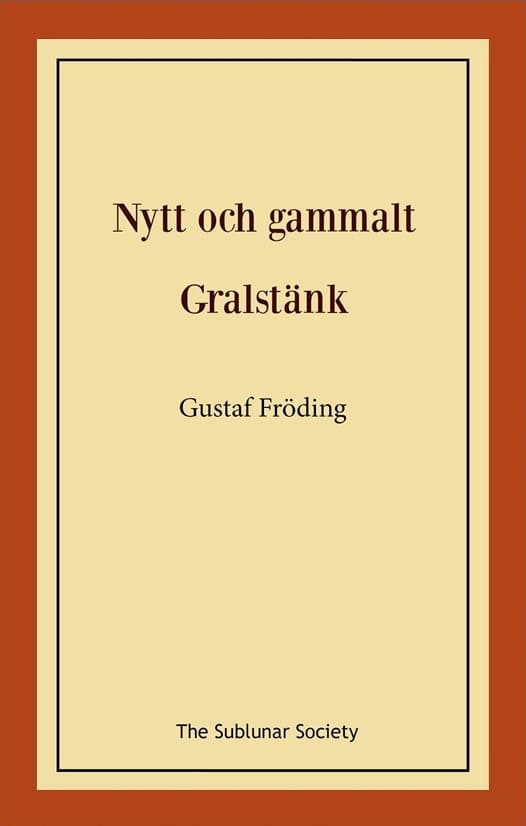 Nytt och gammalt

Gralstänk

Gustaf Fröding

The Sublunar Society